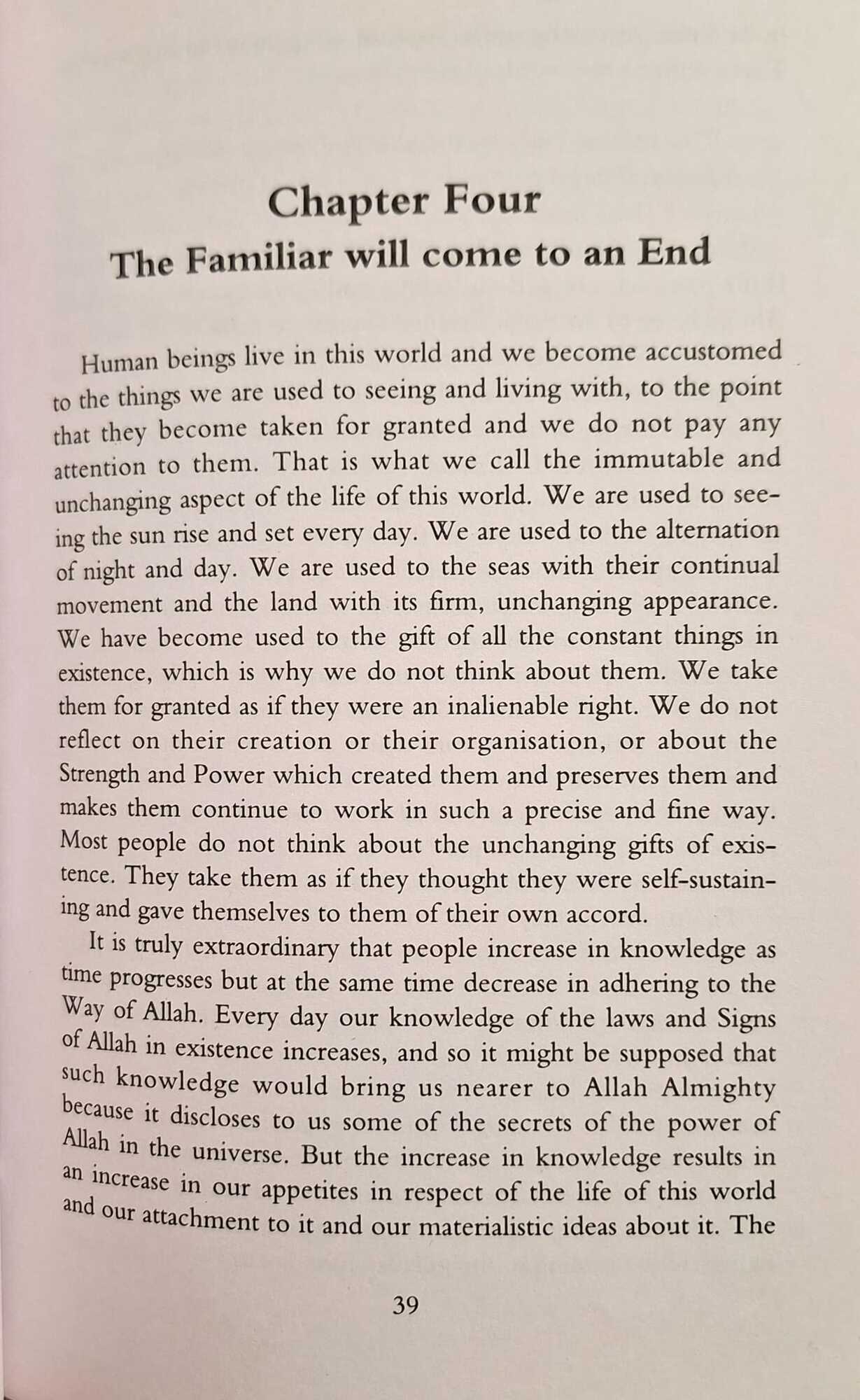 Chapter Four
The Familiar will come to an End

Human beings live in this world and we become accustomed to the things we are used to seeing and living with, to the point that they become taken for granted and we do not pay any attention to them. That is what we call the immutable and unchanging aspect of the life of this world. We are used to seeing the sun rise and set every day. We are used to the alternation of night and day. We are used to the seas with their continual movement and the land with its firm, unchanging appearance. We have become used to the gift of all the constant things in existence, which is why we do not think about them. We take them for granted as if they were an inalienable right. We do not reflect on their creation or their organisation, or about the Strength and Power which created them and preserves them and makes them continue to work in such a precise and fine way. Most people do not think about the unchanging gifts of existence. They take them as if they thought they were self-sustaining and gave themselves to them of their own accord.

It is truly extraordinary that people increase in knowledge as time progresses but at the same time decrease in adhering to the Way of Allah. Every day our knowledge of the laws and Signs of Allah in existence increases, and so it might be supposed that such knowledge would bring us nearer to Allah Almighty because it discloses to us some of the secrets of the power of Allah in the universe. But the increase in knowledge results in an increase in our appetites in respect of the life of this world and our attachment to it and our materialistic ideas about it. The

39